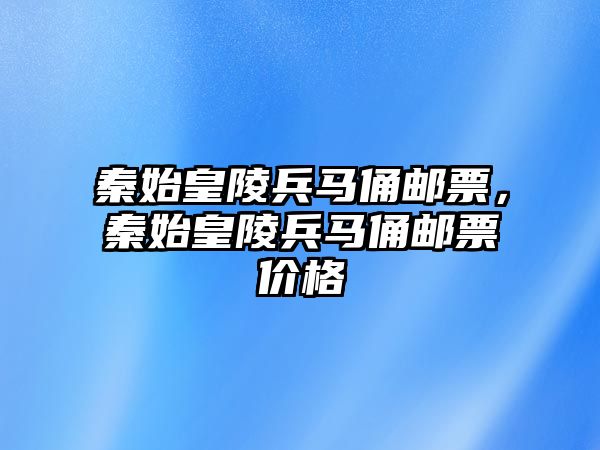 秦始皇陵兵马俑邮票，秦始皇陵兵马俑邮票价格